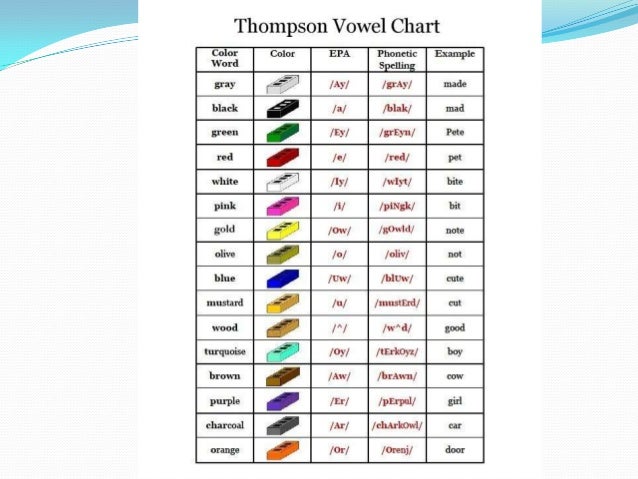 Thompson Vowel Chart

| Color Word | Color | EPA | Phonetic Spelling | Example |
|---|---|---|---|---|
| gray | | /Ay/ | /grAy/ | made |
| black | | /a/ | /blak/ | mad |
| green | | /Ey/ | /grEyn/ | Pete |
| red | | /e/ | /red/ | pet |
| white | | /Iy/ | /wIyt/ | bite |
| pink | | /i/ | /piNgk/ | bit |
| gold | | /Ow/ | /gOwld/ | note |
| olive | | /o/ | /oliv/ | not |
| blue | | /Uw/ | /blUw/ | cute |
| mustard | | /u/ | /mustErd/ | cut |
| wood | | /^/ | /w^d/ | good |
| turquoise | | /Oy/ | /tErkOyz/ | boy |
| brown | | /Aw/ | /brAwn/ | cow |
| purple | | /Er/ | /pErpul/ | girl |
| charcoal | | /Ar/ | /chArkOwl/ | car |
| orange | | /Or/ | /Orenj/ | door |